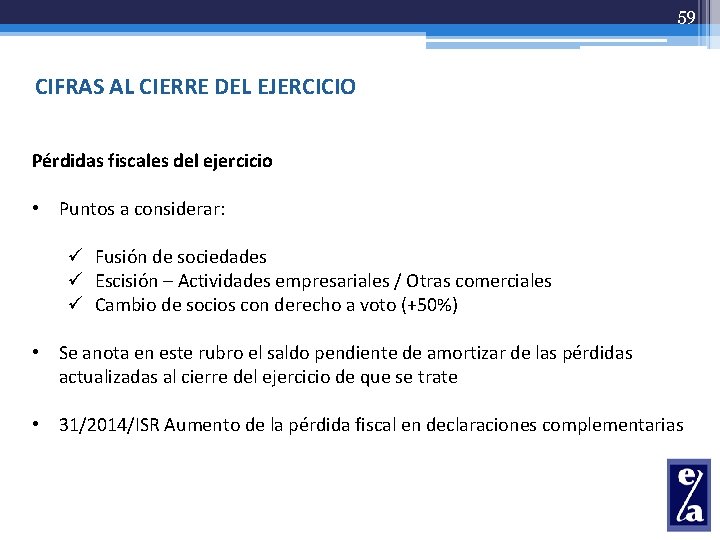 59

CIFRAS AL CIERRE DEL EJERCICIO

Pérdidas fiscales del ejercicio

• Puntos a considerar:

✓ Fusión de sociedades
✓ Escisión – Actividades empresariales / Otras comerciales
✓ Cambio de socios con derecho a voto (+50%)

• Se anota en este rubro el saldo pendiente de amortizar de las pérdidas actualizadas al cierre del ejercicio de que se trate

• 31/2014/ISR Aumento de la pérdida fiscal en declaraciones complementarias

e/a